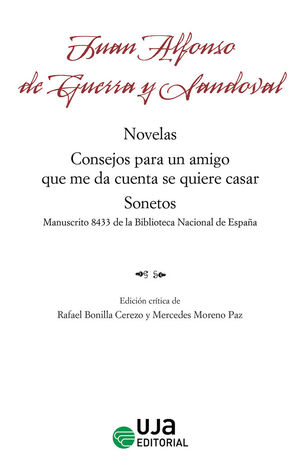 Juan Alfonso de Guerra y Sandoval

Novelas

Consejos para un amigo que me da cuenta se quiere casar

Sonetos

Manuscrito 8433 de la Biblioteca Nacional de España

Edición crítica de

Rafael Bonilla Cerezo y Mercedes Moreno Paz

UJA EDITORIAL